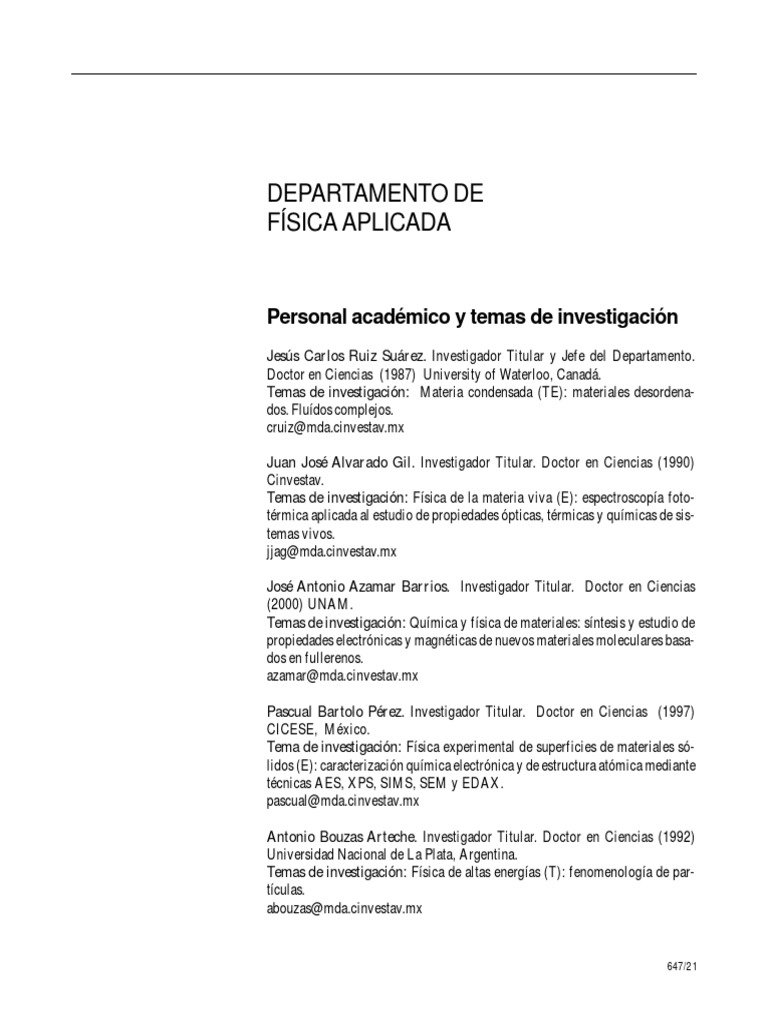 DEPARTAMENTO DE FÍSICA APLICADA

Personal académico y temas de investigación

Jesús Carlos Ruiz Suárez. Investigador Titular y Jefe del Departamento. Doctor en Ciencias (1987) University of Waterloo, Canadá.
Temas de investigación: Materia condensada (TE): materiales desordenados. Fluídos complejos.
cruiz@mda.cinvestav.mx

Juan José Alvarado Gil. Investigador Titular. Doctor en Ciencias (1990) Cinvestav.
Temas de investigación: Física de la materia viva (E): espectroscopía fototérmica aplicada al estudio de propiedades ópticas, térmicas y químicas de sistemas vivos.
jjag@mda.cinvestav.mx

José Antonio Azamar Barrios. Investigador Titular. Doctor en Ciencias (2000) UNAM.
Temas de investigación: Química y física de materiales: síntesis y estudio de propiedades electrónicas y magnéticas de nuevos materiales moleculares basados en fullerenos.
azamar@mda.cinvestav.mx

Pascual Bartolo Pérez. Investigador Titular. Doctor en Ciencias (1997) CICESE, México.
Tema de investigación: Física experimental de superficies de materiales sólidos (E): caracterización química electrónica y de estructura atómica mediante técnicas AES, XPS, SIMS, SEM y EDAX.
pascual@mda.cinvestav.mx

Antonio Bouzas Arteche. Investigador Titular. Doctor en Ciencias (1992) Universidad Nacional de La Plata, Argentina.
Temas de investigación: Física de altas energías (T): fenomenología de partículas.
abouzas@mda.cinvestav.mx

647/21